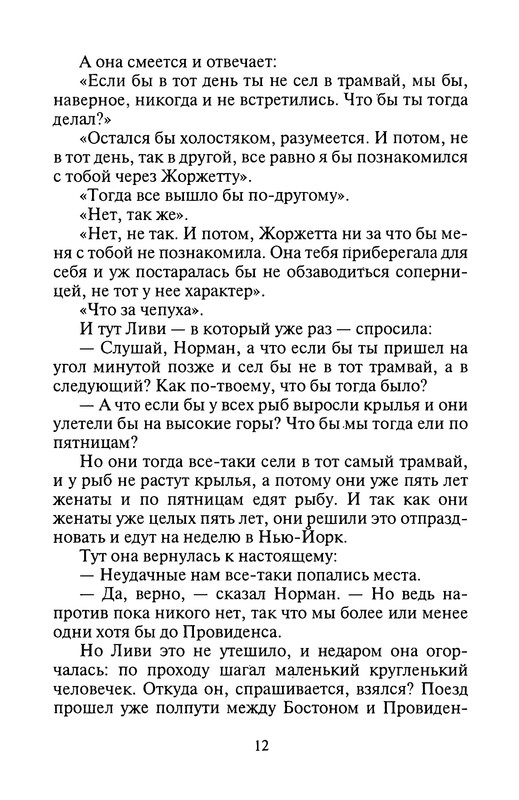 А она смеется и отвечает:

«Если бы в тот день ты не сел в трамвай, мы бы, наверное, никогда и не встретились. Что бы ты тогда делал?»

«Остался бы холостяком, разумеется. И потом, не в тот день, так в другой, все равно я бы познакомился с тобой через Жоржетту».

«Тогда все вышло бы по-другому».

«Нет, так же».

«Нет, не так. И потом, Жоржетта ни за что бы меня с тобой не познакомила. Она тебя приберегала для себя и уж постаралась бы не обзаводиться соперницей, не тот у нее характер».

«Что за чепуха».

И тут Ливи — в который уже раз — спросила:

— Слушай, Норман, а что если бы ты пришел на угол минутой позже и сел бы не в тот трамвай, а в следующий? Как по-твоему, что бы тогда было?

— А что если бы у всех рыб выросли крылья и они улетели бы на высокие горы? Что бы мы тогда ели по пятницам?

Но они тогда все-таки сели в тот самый трамвай, и у рыб не растут крылья, а потому они уже пять лет женаты и по пятницам едят рыбу. И так как они женаты уже целых пять лет, они решили это отпраздновать и едут на неделю в Нью-Йорк.

Тут она вернулась к настоящему:

— Неудачные нам все-таки попались места.

— Да, верно, — сказал Норман. — Но ведь напротив пока никого нет, так что мы более или менее одни хотя бы до Провиденса.

Но Ливи это не утешило, и недаром она огорчалась: по проходу шагал маленький кругленький человечек. Откуда он, спрашивается, взялся? Поезд прошел уже полпути между Бостоном и Провиден-

12